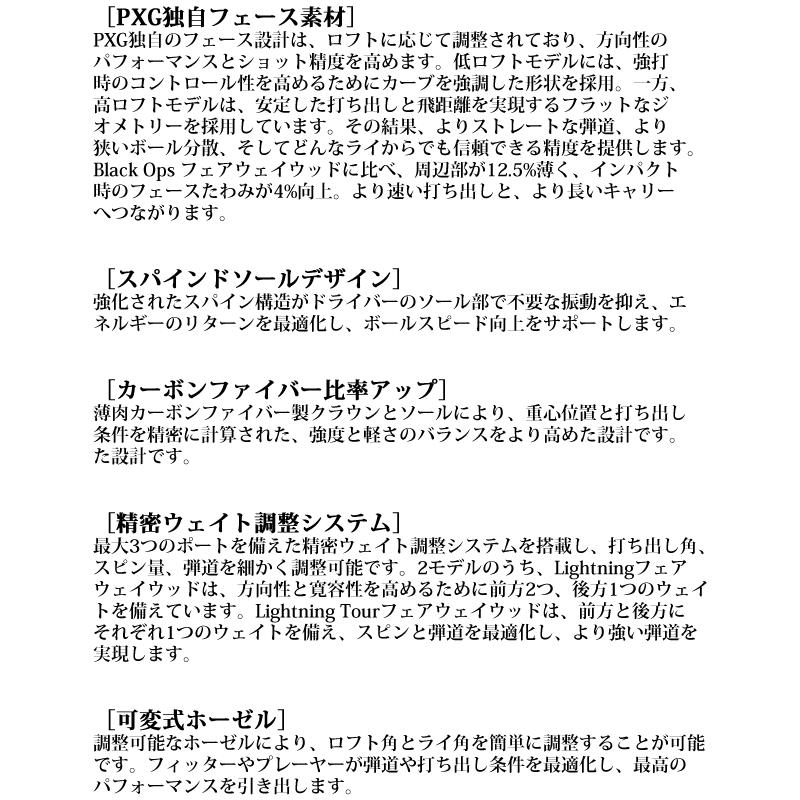 ［PXG独自フェース素材］
PXG独自のフェース設計は、ロフトに応じて調整されており、方向性のパフォーマンスとショット精度を高めます。低ロフトモデルには、強打時のコントロール性を高めるためにカーブを強調した形状を採用。一方、高ロフトモデルは、安定した打ち出しと飛距離を実現するフラットなジオメトリーを採用しています。その結果、よりストレートな弾道、より狭いボール分散、そしてどんなライからでも信頼できる精度を提供します。Black Ops フェアウェイウッドに比べ、周辺部が12.5%薄く、インパクト時のフェースたわみが4%向上。より速い打ち出しと、より長いキャリーへつながります。

［スパインドソールデザイン］
強化されたスパイン構造がドライバーのソール部で不要な振動を抑え、エネルギーのリターンを最適化し、ボールスピード向上をサポートします。

［カーボンファイバー比率アップ］
薄肉カーボンファイバー製クラウンとソールにより、重心位置と打ち出し条件を精密に計算された、強度と軽さのバランスをより高めた設計です。た設計です。

［精密ウェイト調整システム］
最大3つのポートを備えた精密ウェイト調整システムを搭載し、打ち出し角、スピン量、弾道を細かく調整可能です。2モデルのうち、Lightningフェアウェイウッドは、方向性と寛容性を高めるために前方2つ、後方1つのウェイトを備えています。Lightning Tourフェアウェイウッドは、前方と後方にそれぞれ1つのウェイトを備え、スピンと弾道を最適化し、より強い弾道を実現します。

［可変式ホーゼル］
調整可能なホーゼルにより、ロフト角とライ角を簡単に調整することが可能です。フィッターやプレーヤーが弾道や打ち出し条件を最適化し、最高のパフォーマンスを引き出します。